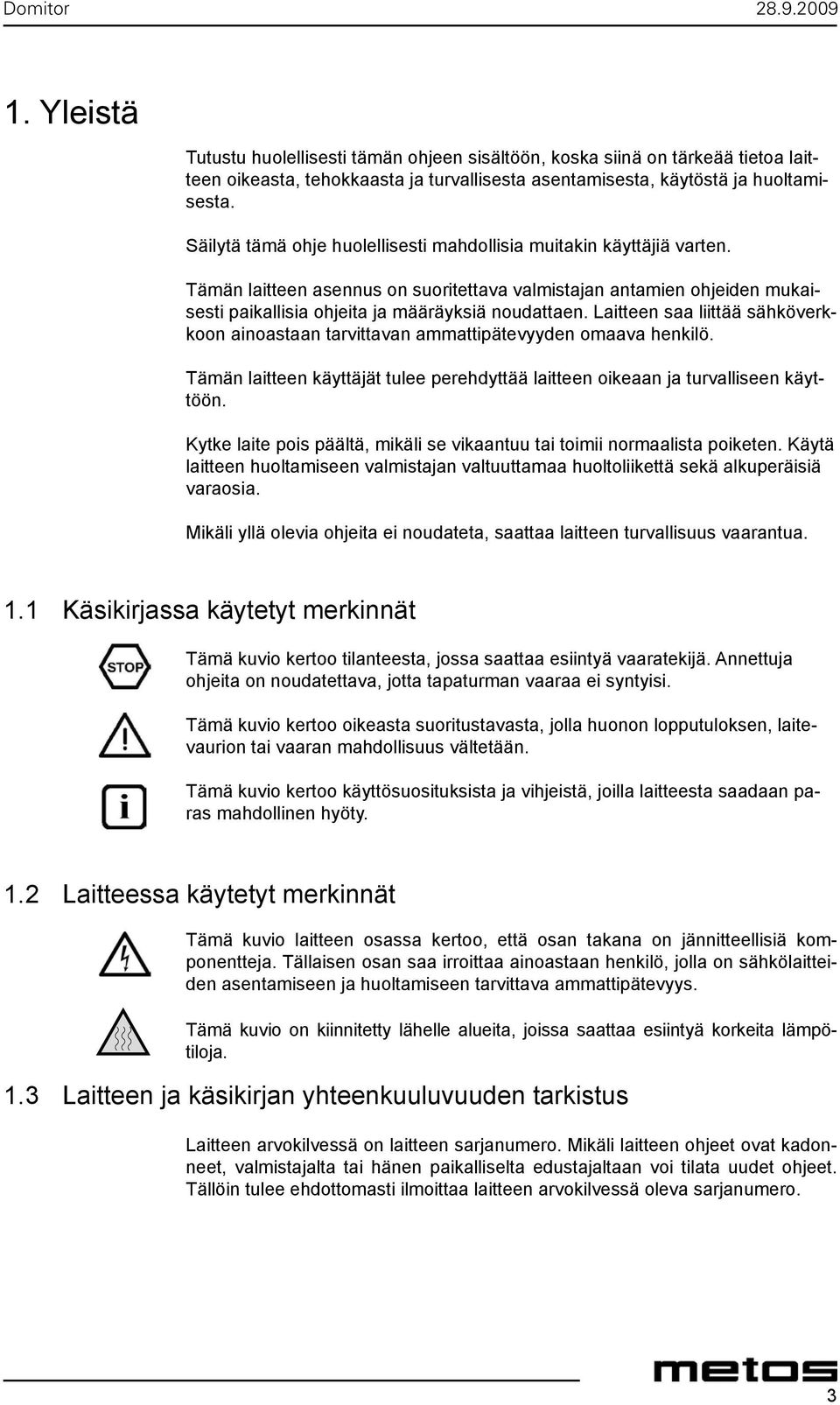 Domitor 28.9.2009

1. Yleistä

Tutustu huolellisesti tämän ohjeen sisältöön, koska siinä on tärkeää tietoa laitteen oikeasta, tehokkaasta ja turvallisesta asentamisesta, käytöstä ja huoltamisesta.

Säilytä tämä ohje huolellisesti mahdollisia muitakin käyttäjiä varten.

Tämän laitteen asennus on suoritettava valmistajan antamien ohjeiden mukaisesti paikallisia ohjeita ja määräyksiä noudattaen. Laitteen saa liittää sähköverkkoon ainoastaan tarvittavan ammattipätevyyden omaava henkilö.

Tämän laitteen käyttäjät tulee perehdyttää laitteen oikeaan ja turvalliseen käyttöön.

Kytke laite pois päältä, mikäli se vikaantuu tai toimii normaalista poiketen. Käytä laitteen huoltamiseen valmistajan valtuuttamaa huoltoliikettä sekä alkuperäisiä varaosia.

Mikäli yllä olevia ohjeita ei noudateta, saattaa laitteen turvallisuus vaarantua.

1.1 Käsikirjassa käytetyt merkinnät

STOP

Tämä kuvio kertoo tilanteesta, jossa saattaa esiintyä vaaratekijä. Annettuja ohjeita on noudatettava, jotta tapaturman vaaraa ei syntyisi.

Tämä kuvio kertoo oikeasta suoritustavasta, jolla huonon lopputuloksen, laitevaurion tai vaaran mahdollisuus vältetään.

Tämä kuvio kertoo käyttösuosituksista ja vihjeistä, joilla laitteesta saadaan paras mahdollinen hyöty.

1.2 Laitteessa käytetyt merkinnät

Tämä kuvio laitteen osassa kertoo, että osan takana on jännitteellisiä komponentteja. Tällaisen osan saa irroittaa ainoastaan henkilö, jolla on sähkölaitteiden asentamiseen ja huoltamiseen tarvittava ammattipätevyys.

Tämä kuvio on kiinnitetty lähelle alueita, joissa saattaa esiintyä korkeita lämpötiloja.

1.3 Laitteen ja käsikirjan yhteenkuuluvuuden tarkistus

Laitteen arvokilvessä on laitteen sarjanumero. Mikäli laitteen ohjeet ovat kadonneet, valmistajalta tai hänen paikalliselta edustajaltaan voi tilata uudet ohjeet. Tällöin tulee ehdottomasti ilmoittaa laitteen arvokilvessä oleva sarjanumero.

metos

3